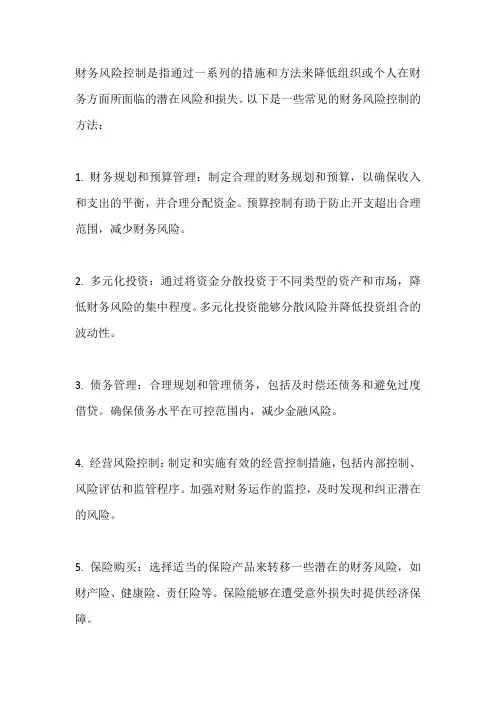 财务风险控制是指通过一系列的措施和方法来降低组织或个人在财务方面所面临的潜在风险和损失。以下是一些常见的财务风险控制的方法：

1. 财务规划和预算管理：制定合理的财务规划和预算，以确保收入和支出的平衡，并合理分配资金。预算控制有助于防止开支超出合理范围，减少财务风险。

2. 多元化投资：通过将资金分散投资于不同类型的资产和市场，降低财务风险的集中程度。多元化投资能够分散风险并降低投资组合的波动性。

3. 债务管理：合理规划和管理债务，包括及时偿还债务和避免过度借贷。确保债务水平在可控范围内，减少金融风险。

4. 经营风险控制：制定和实施有效的经营控制措施，包括内部控制、风险评估和监管程序。加强对财务运作的监控，及时发现和纠正潜在的风险。

5. 保险购买：选择适当的保险产品来转移一些潜在的财务风险，如财产险、健康险、责任险等。保险能够在遭受意外损失时提供经济保障。